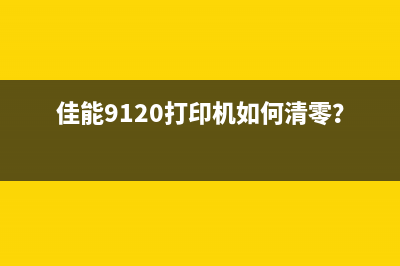 佳能9120打印机如何清零?